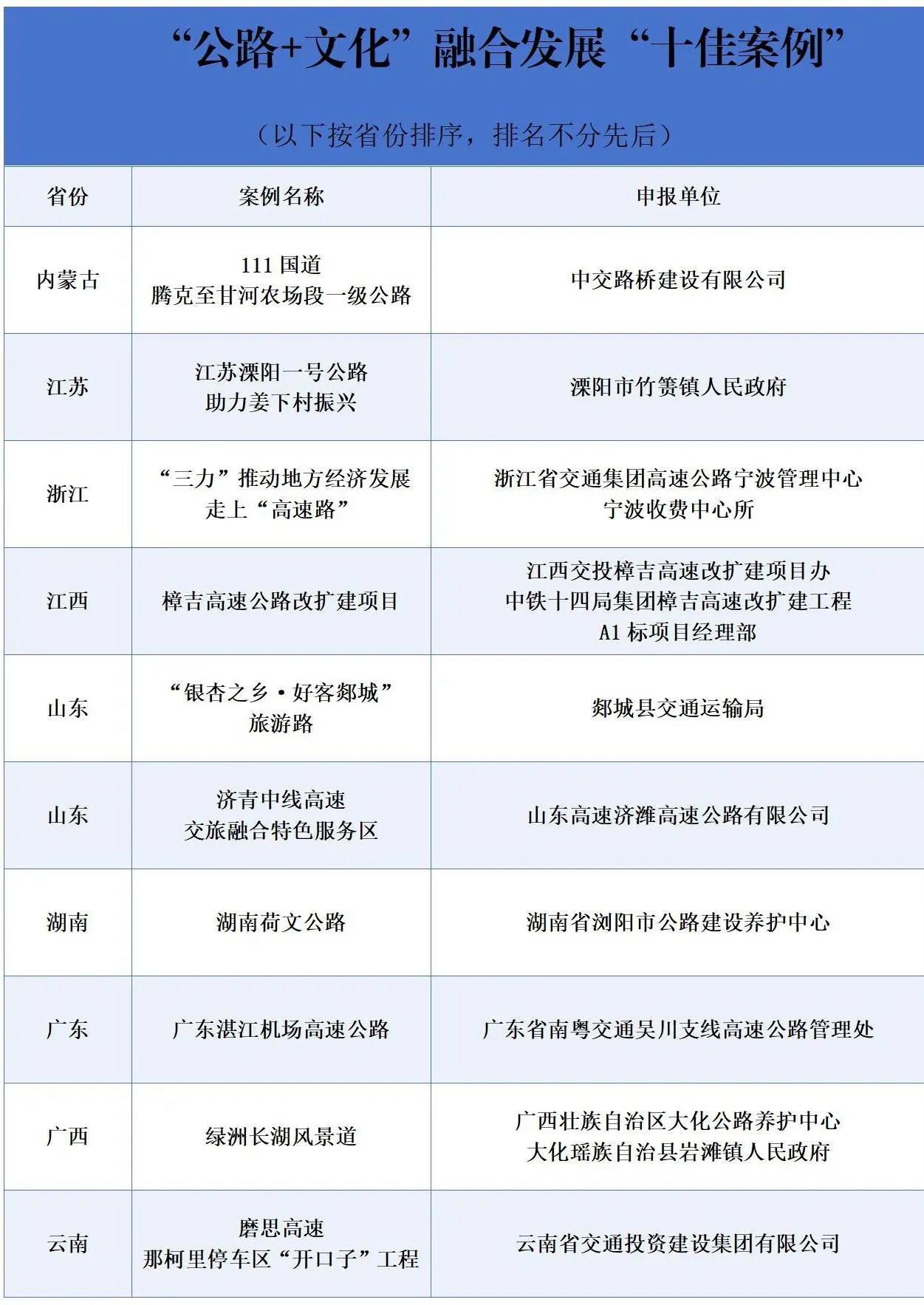 “公路+文化”融合发展“十佳案例”

（以下按省份排序，排名不分先后）

| 省份 | 案例名称 | 申报单位 |
|---|---|---|
| 内蒙古 | 111 国道 腾克至甘河农场段一级公路 | 中交路桥建设有限公司 |
| 江苏 | 江苏溧阳一号公路 助力姜下村振兴 | 溧阳市竹箦镇人民政府 |
| 浙江 | “三力”推动地方经济发展 走上“高速路” | 浙江省交通集团高速公路宁波管理中心 宁波收费中心所 |
| 江西 | 樟吉高速公路改扩建项目 | 江西交投樟吉高速改扩建项目办 中铁十四局集团樟吉高速改扩建工程 A1 标项目经理部 |
| 山东 | “银杏之乡·好客郯城” 旅游路 | 郯城县交通运输局 |
| 山东 | 济青中线高速 交旅融合特色服务区 | 山东高速济潍高速公路有限公司 |
| 湖南 | 湖南荷文公路 | 湖南省浏阳市公路建设养护中心 |
| 广东 | 广东湛江机场高速公路 | 广东省南粤交通吴川支线高速公路管理处 |
| 广西 | 绿洲长湖风景道 | 广西壮族自治区大化公路养护中心 大化瑶族自治县岩滩镇人民政府 |
| 云南 | 磨思高速 那柯里停车区“开口子”工程 | 云南省交通投资建设集团有限公司 |